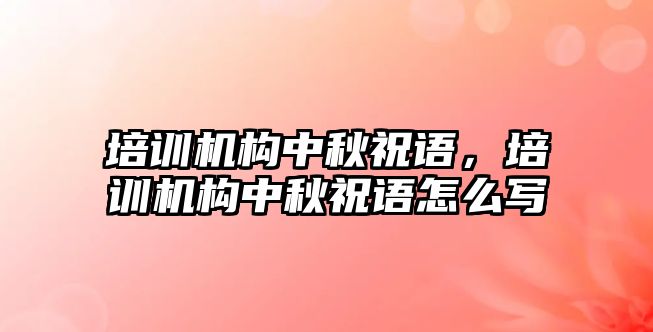 培训机构中秋祝语，培训机构中秋祝语怎么写